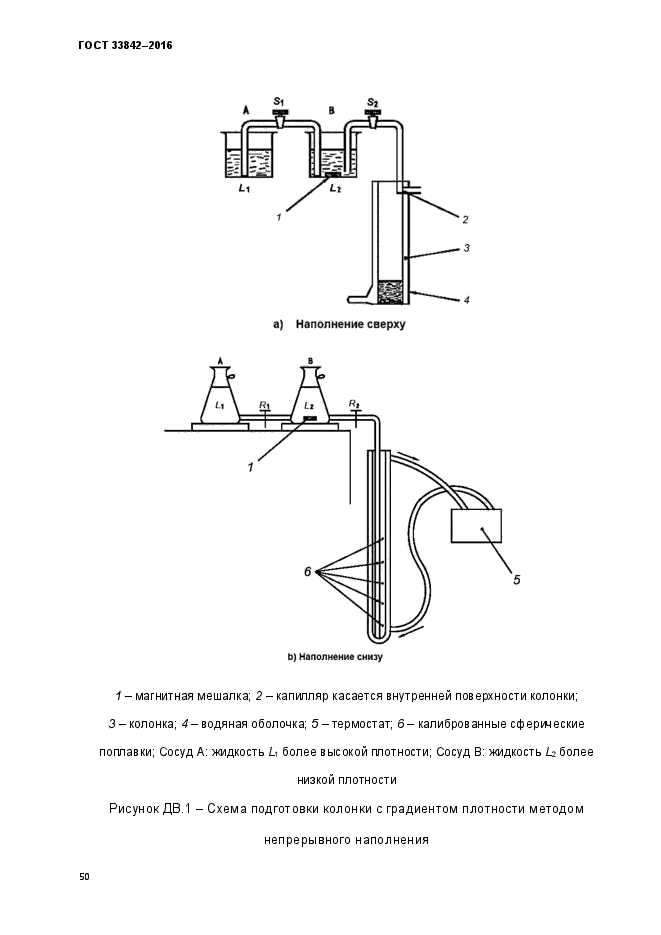 ГОСТ 33842–2016

A $S_1$ B $S_2$

$L_1$ $L_2$

1 2 3 4

a) Наполнение сверху

A B

$L_1$ $R_1$ $L_2$ $R_2$

1

6 5

b) Наполнение снизу

1 – магнитная мешалка; 2 – капилляр касается внутренней поверхности колонки; 3 – колонка; 4 – водяная оболочка; 5 – термостат; 6 – калиброванные сферические поплавки; Сосуд А: жидкость $L_1$ более высокой плотности; Сосуд В: жидкость $L_2$ более низкой плотности

Рисунок ДВ.1 – Схема подготовки колонки с градиентом плотности методом непрерывного наполнения

50